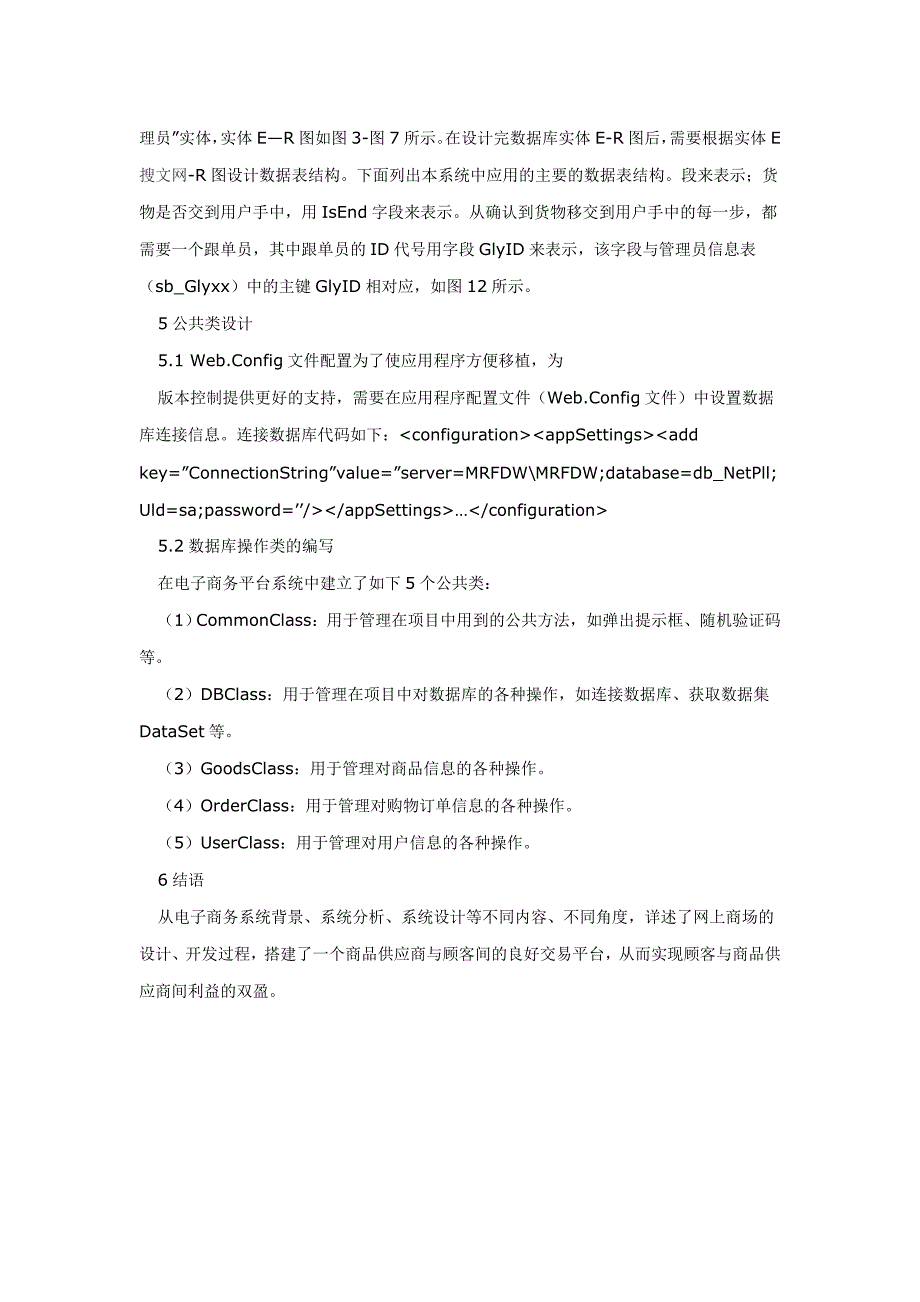 理员”实体，实体 E—R 图如图 3-图 7 所示。在设计完数据库实体 E-R 图后，需要根据实体 E 搜文网-R 图设计数据表结构。下面列出本系统中应用的主要的数据表结构。段来表示；货物是否交到用户手中，用 IsEnd 字段来表示。从确认到货物移交到用户手中的每一步，都需要一个跟单员，其中跟单员的 ID 代号用字段 GlyID 来表示，该字段与管理员信息表（sb_Glyxx）中的主键 GlyID 相对应，如图 12 所示。

5 公共类设计

5.1 Web.Config 文件配置为了使应用程序方便移植，为

版本控制提供更好的支持，需要在应用程序配置文件（Web.Config 文件）中设置数据库连接信息。连接数据库代码如下：<configuration><appSettings><add key=”ConnectionString”value=”server=MRFDW\MRFDW;database=db_NetPll; Uld=sa;password=’’/></appSettings>…</configuration>

5.2 数据库操作类的编写

在电子商务平台系统中建立了如下 5 个公共类：

（1）CommonClass：用于管理在项目中用到的公共方法，如弹出提示框、随机验证码等。

（2）DBClass：用于管理在项目中对数据库的各种操作，如连接数据库、获取数据集 DataSet 等。

（3）GoodsClass：用于管理对商品信息的各种操作。

（4）OrderClass：用于管理对购物订单信息的各种操作。

（5）UserClass：用于管理对用户信息的各种操作。

6 结语

从电子商务系统背景、系统分析、系统设计等不同内容、不同角度，详述了网上商场的设计、开发过程，搭建了一个商品供应商与顾客间的良好交易平台，从而实现顾客与商品供应商间利益的双盈。